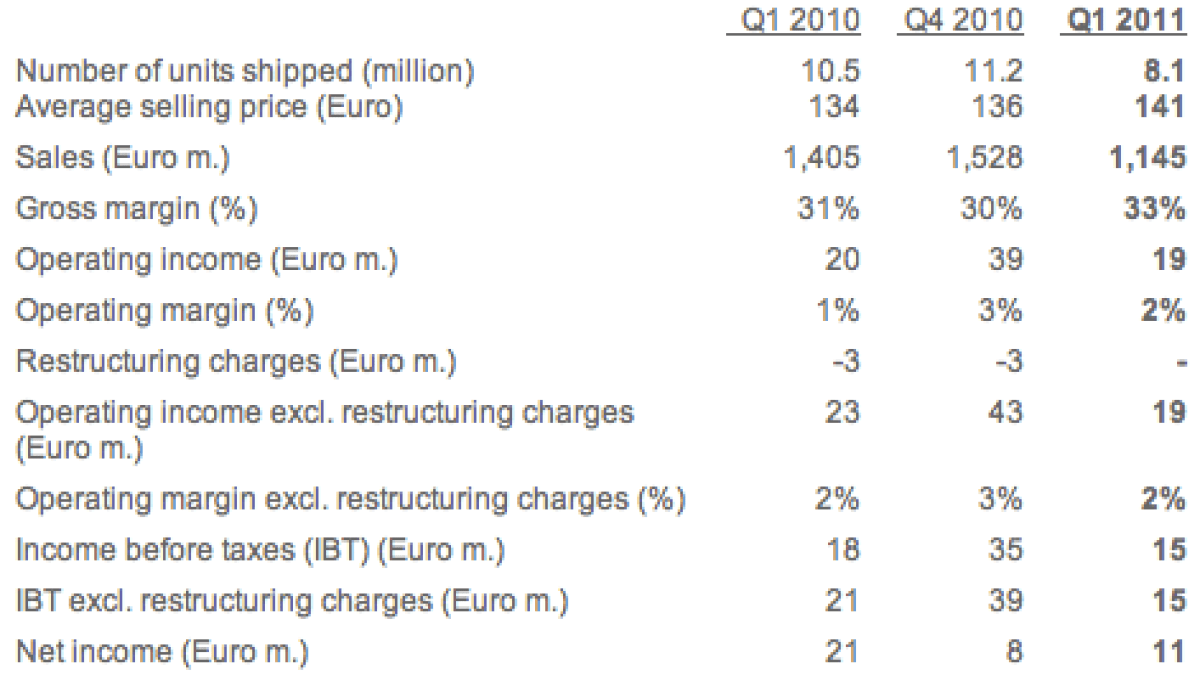 |  | Q1 2010 | Q4 2010 | Q1 2011 |
|---|---|---|---|
| Number of units shipped (million) | 10.5 | 11.2 | 8.1 |
| Average selling price (Euro) | 134 | 136 | 141 |
| Sales (Euro m.) | 1,405 | 1,528 | 1,145 |
| Gross margin (%) | 31% | 30% | 33% |
| Operating income (Euro m.) | 20 | 39 | 19 |
| Operating margin (%) | 1% | 3% | 2% |
| Restructuring charges (Euro m.) | -3 | -3 | - |
| Operating income excl. restructuring charges (Euro m.) | 23 | 43 | 19 |
| Operating margin excl. restructuring charges (%) | 2% | 3% | 2% |
| Income before taxes (IBT) (Euro m.) | 18 | 35 | 15 |
| IBT excl. restructuring charges (Euro m.) | 21 | 39 | 15 |
| Net income (Euro m.) | 21 | 8 | 11 |